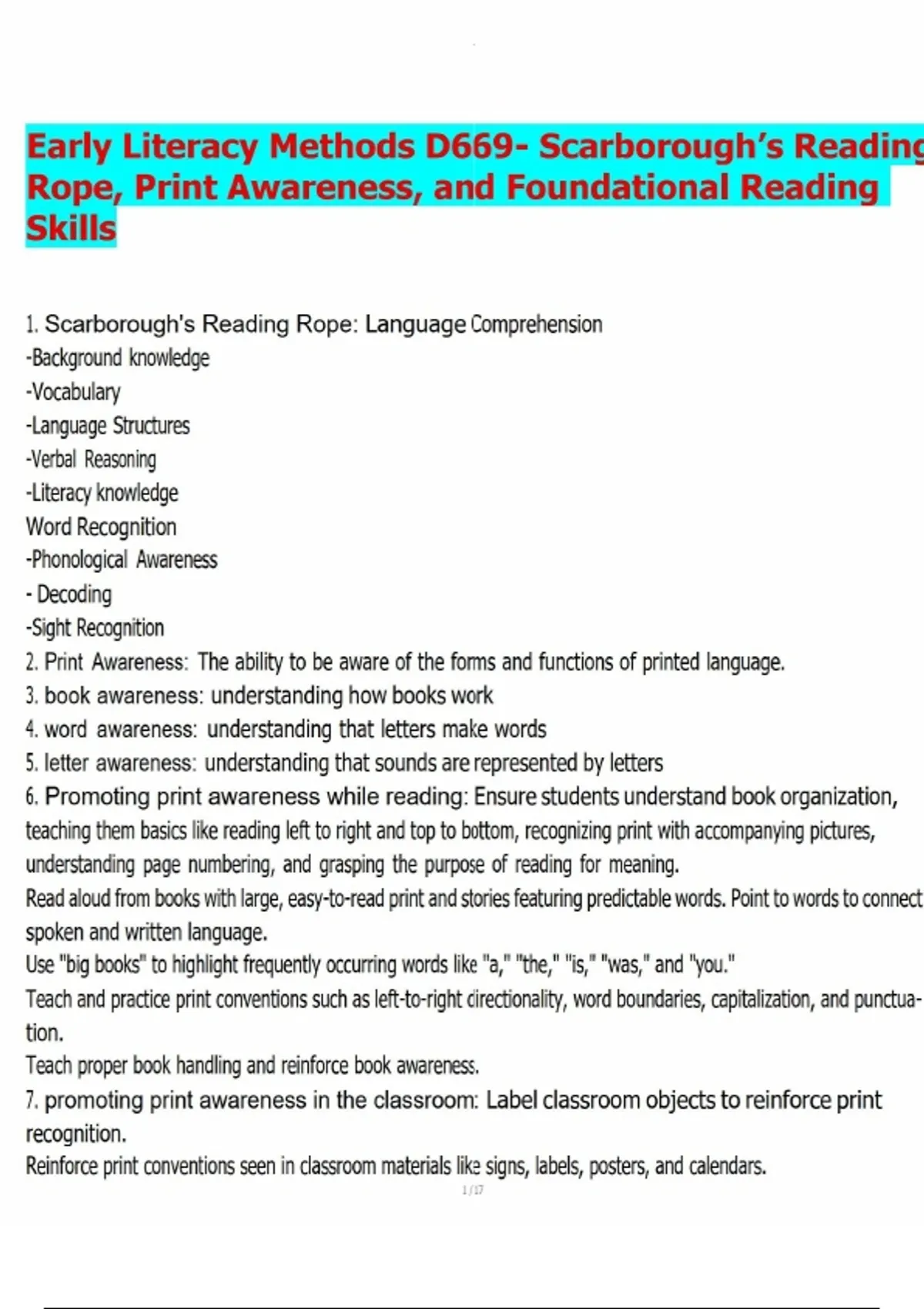 Early Literacy Methods D669- Scarborough's Reading Rope, Print Awareness, and Foundational Reading Skills

1. Scarborough's Reading Rope: Language Comprehension
-Background knowledge
-Vocabulary
-Language Structures
-Verbal Reasoning
-Literacy knowledge
Word Recognition
-Phonological Awareness
- Decoding
-Sight Recognition
2. Print Awareness: The ability to be aware of the forms and functions of printed language.
3. book awareness: understanding how books work
4. word awareness: understanding that letters make words
5. letter awareness: understanding that sounds are represented by letters
6. Promoting print awareness while reading: Ensure students understand book organization, teaching them basics like reading left to right and top to bottom, recognizing print with accompanying pictures, understanding page numbering, and grasping the purpose of reading for meaning.
Read aloud from books with large, easy-to-read print and stories featuring predictable words. Point to words to connect spoken and written language.
Use "big books" to highlight frequently occurring words like "a," "the," "is," "was," and "you."
Teach and practice print conventions such as left-to-right directionality, word boundaries, capitalization, and punctuation.
Teach proper book handling and reinforce book awareness.
7. promoting print awareness in the classroom: Label classroom objects to reinforce print recognition.
Reinforce print conventions seen in classroom materials like signs, labels, posters, and calendars.
1 / 17